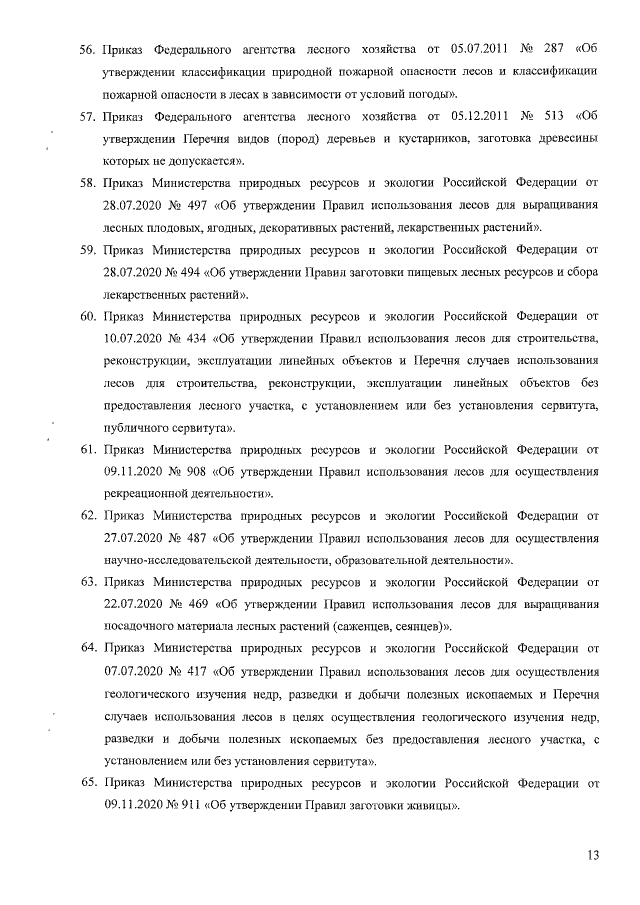 56. Приказ Федерального агентства лесного хозяйства от 05.07.2011 № 287 «Об утверждении классификации природной пожарной опасности лесов и классификации пожарной опасности в лесах в зависимости от условий погоды».

57. Приказ Федерального агентства лесного хозяйства от 05.12.2011 № 513 «Об утверждении Перечня видов (пород) деревьев и кустарников, заготовка древесины которых не допускается».

58. Приказ Министерства природных ресурсов и экологии Российской Федерации от 28.07.2020 № 497 «Об утверждении Правил использования лесов для выращивания лесных плодовых, ягодных, декоративных растений, лекарственных растений».

59. Приказ Министерства природных ресурсов и экологии Российской Федерации от 28.07.2020 № 494 «Об утверждении Правил заготовки пищевых лесных ресурсов и сбора лекарственных растений».

60. Приказ Министерства природных ресурсов и экологии Российской Федерации от 10.07.2020 № 434 «Об утверждении Правил использования лесов для строительства, реконструкции, эксплуатации линейных объектов и Перечня случаев использования лесов для строительства, реконструкции, эксплуатации линейных объектов без предоставления лесного участка, с установлением или без установления сервитута, публичного сервитута».

61. Приказ Министерства природных ресурсов и экологии Российской Федерации от 09.11.2020 № 908 «Об утверждении Правил использования лесов для осуществления рекреационной деятельности».

62. Приказ Министерства природных ресурсов и экологии Российской Федерации от 27.07.2020 № 487 «Об утверждении Правил использования лесов для осуществления научно-исследовательской деятельности, образовательной деятельности».

63. Приказ Министерства природных ресурсов и экологии Российской Федерации от 22.07.2020 № 469 «Об утверждении Правил использования лесов для выращивания посадочного материала лесных растений (саженцев, сеянцев)».

64. Приказ Министерства природных ресурсов и экологии Российской Федерации от 07.07.2020 № 417 «Об утверждении Правил использования лесов для осуществления геологического изучения недр, разведки и добычи полезных ископаемых и Перечня случаев использования лесов в целях осуществления геологического изучения недр, разведки и добычи полезных ископаемых без предоставления лесного участка, с установлением или без установления сервитута».

65. Приказ Министерства природных ресурсов и экологии Российской Федерации от 09.11.2020 № 911 «Об утверждении Правил заготовки живицы».

13